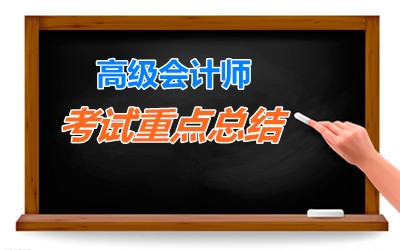 高级会计师
考试重点总结